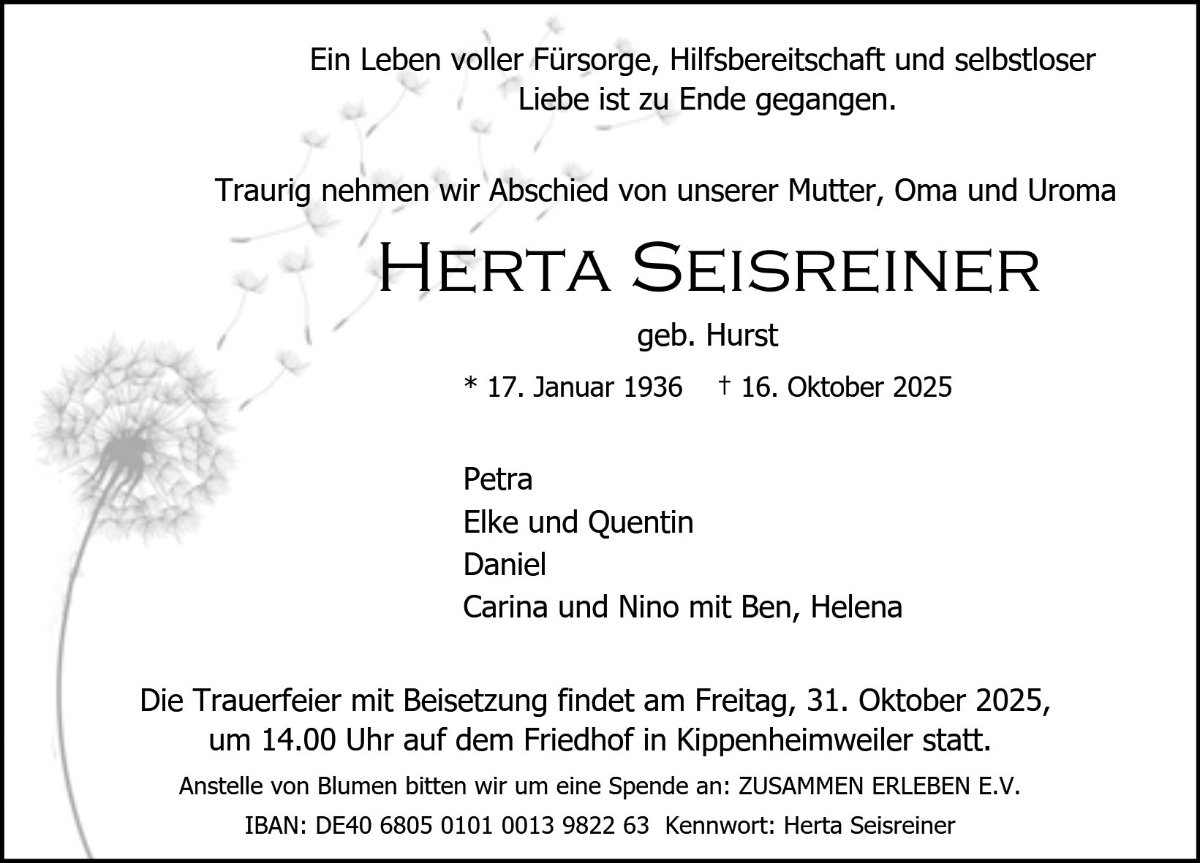 Ein Leben voller Fürsorge, Hilfsbereitschaft und selbstloser Liebe ist zu Ende gegangen.

Traurig nehmen wir Abschied von unserer Mutter, Oma und Uroma

Herta Seisreiner

geb. Hurst

* 17. Januar 1936 † 16. Oktober 2025

Petra
Elke und Quentin
Daniel
Carina und Nino mit Ben, Helena

Die Trauerfeier mit Beisetzung findet am Freitag, 31. Oktober 2025, um 14.00 Uhr auf dem Friedhof in Kippenheimweiler statt.

Anstelle von Blumen bitten wir um eine Spende an: ZUSAMMEN ERLEBEN E.V.

IBAN: DE40 6805 0101 0013 9822 63 Kennwort: Herta Seisreiner